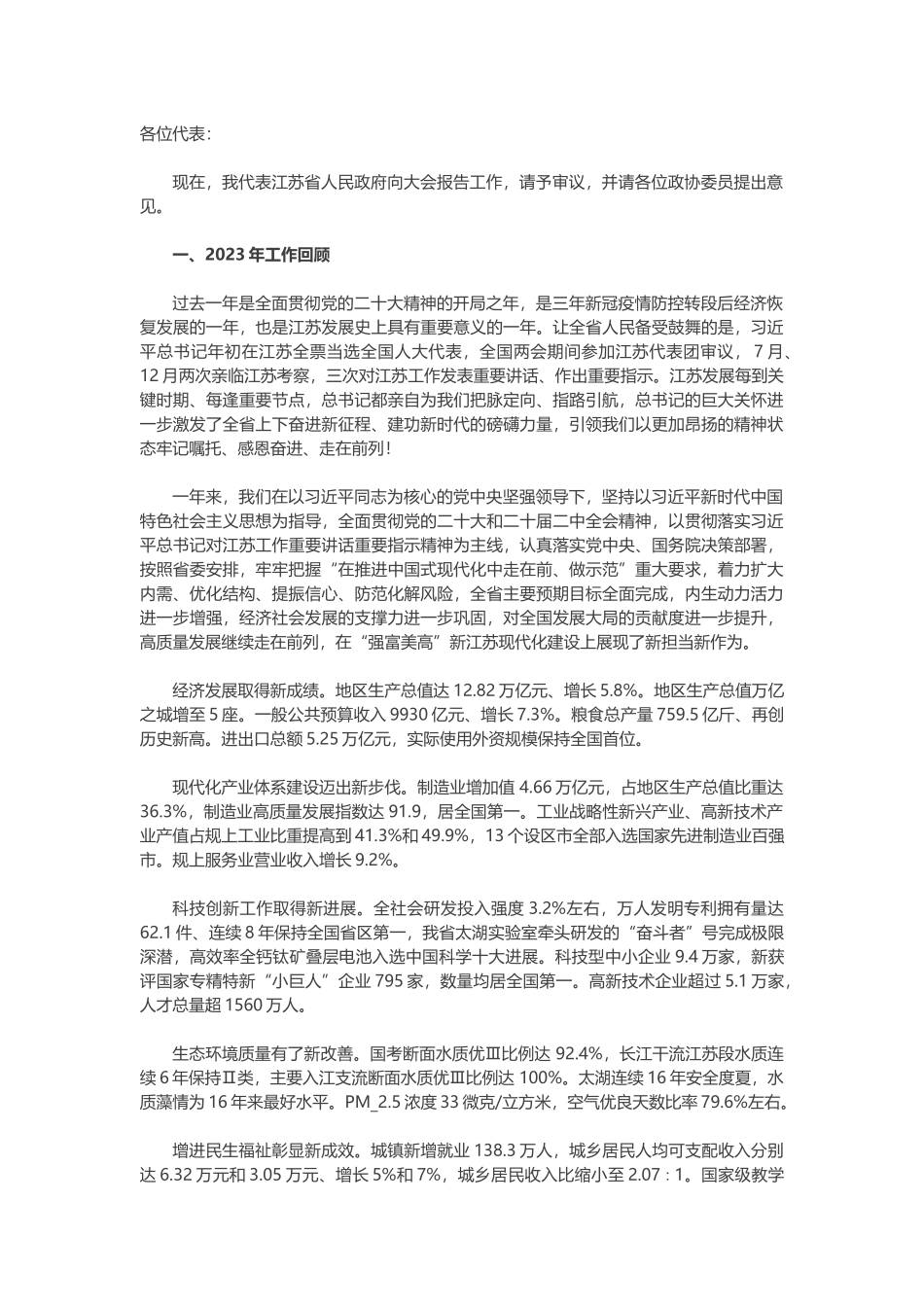 各位代表：

现在，我代表江苏省人民政府向大会报告工作，请予审议，并请各位政协委员提出意见。

一、2023 年工作回顾

过去一年是全面贯彻党的二十大精神的开局之年，是三年新冠疫情防控转段后经济恢复发展的一年，也是江苏发展史上具有重要意义的一年。让全省人民备受鼓舞的是，习近平总书记年初在江苏全票当选全国人大代表，全国两会期间参加江苏代表团审议，7 月、12 月两次亲临江苏考察，三次对江苏工作发表重要讲话、作出重要指示。江苏发展每到关键时期、每逢重要节点，总书记都亲自为我们把脉定向、指路引航，总书记的巨大关怀进一步激发了全省上下奋进新征程、建功新时代的磅礴力量，引领我们以更加昂扬的精神状态牢记嘱托、感恩奋进、走在前列！

一年来，我们在以习近平同志为核心的党中央坚强领导下，坚持以习近平新时代中国特色社会主义思想为指导，全面贯彻党的二十大和二十届二中全会精神，以贯彻落实习近平总书记对江苏工作重要讲话重要指示精神为主线，认真落实党中央、国务院决策部署，按照省委安排，牢牢把握“在推进中国式现代化中走在前、做示范”重大要求，着力扩大内需、优化结构、提振信心、防范化解风险，全省主要预期目标全面完成，内生动力活力进一步增强，经济社会发展的支撑力进一步巩固，对全国发展大局的贡献度进一步提升，高质量发展继续走在前列，在“强富美高”新江苏现代化建设上展现了新担当新作为。

经济发展取得新成绩。地区生产总值达 12.82 万亿元、增长 5.8%。地区生产总值万亿之城增至 5 座。一般公共预算收入 9930 亿元、增长 7.3%。粮食总产量 759.5 亿斤、再创历史新高。进出口总额 5.25 万亿元，实际使用外资规模保持全国首位。

现代化产业体系建设迈出新步伐。制造业增加值 4.66 万亿元，占地区生产总值比重达 36.3%，制造业高质量发展指数达 91.9，居全国第一。工业战略性新兴产业、高新技术产业产值占规上工业比重提高到 41.3%和 49.9%，13 个设区市全部入选国家先进制造业百强市。规上服务业营业收入增长 9.2%。

科技创新工作取得新进展。全社会研发投入强度 3.2%左右，万人发明专利拥有量达 62.1 件、连续 8 年保持全国省区第一，我省太湖实验室牵头研发的“奋斗者”号完成极限深潜，高效率全钙钛矿叠层电池入选中国科学十大进展。科技型中小企业 9.4 万家，新获评国家专精特新“小巨人”企业 795 家，数量均居全国第一。高新技术企业超过 5.1 万家，人才总量超 1560 万人。

生态环境质量有了新改善。国考断面水质优Ⅲ比例达 92.4%，长江干流江苏段水质连续 6 年保持Ⅱ类，主要入江支流断面水质优Ⅲ比例达 100%。太湖连续 16 年安全度夏，水质藻情为 16 年来最好水平。PM_2.5 浓度 33 微克/立方米，空气优良天数比率 79.6%左右。

增进民生福祉彰显新成效。城镇新增就业 138.3 万人，城乡居民人均可支配收入分别达 6.32 万元和 3.05 万元、增长 5%和 7%，城乡居民收入比缩小至 2.07：1。国家级教学